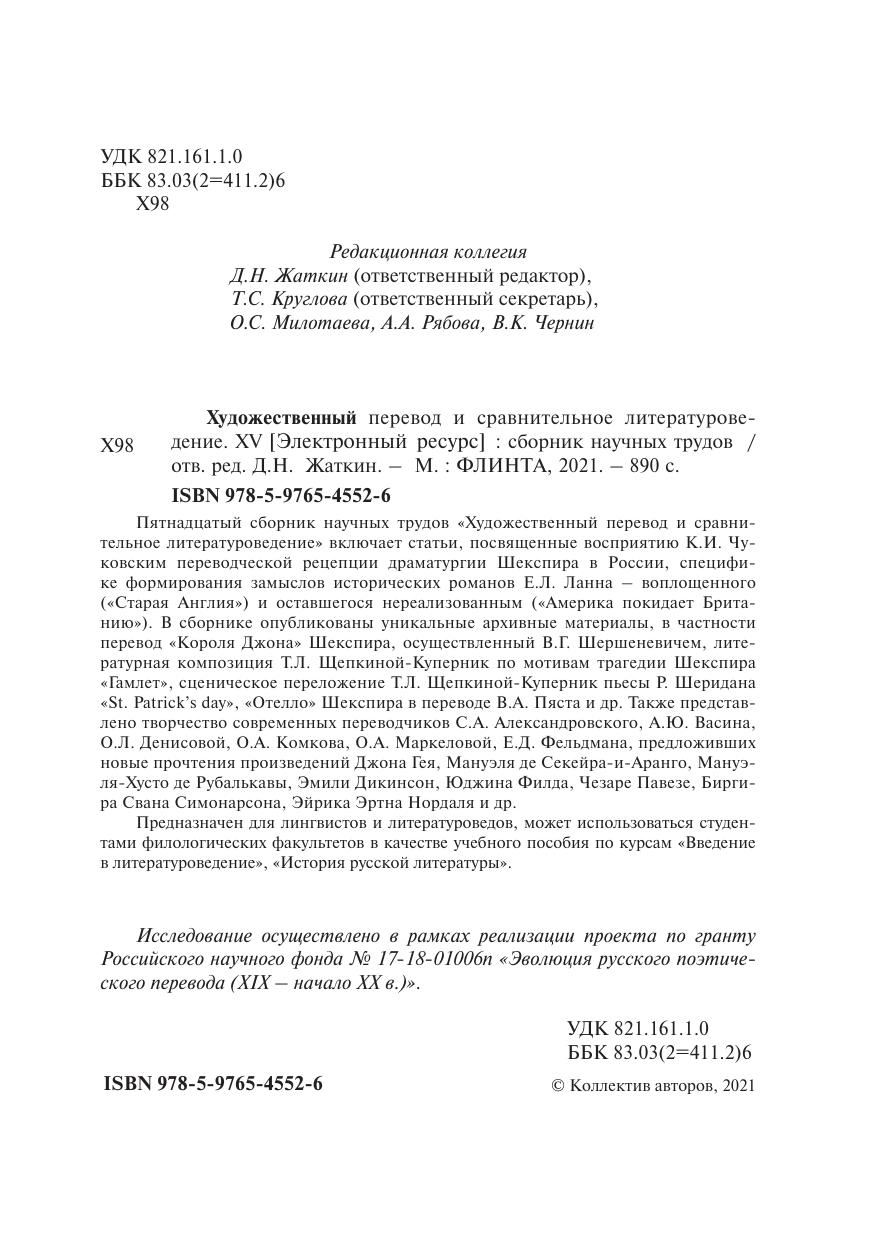 УДК 821.161.1.0
ББК 83.03(2=411.2)6
Х98

Редакционная коллегия
Д.Н. Жаткин (ответственный редактор),
Т.С. Круглова (ответственный секретарь),
О.С. Милотаева, А.А. Рябова, В.К. Чернин

Х98

Художественный перевод и сравнительное литературоведение. XV [Электронный ресурс] : сборник научных трудов / отв. ред. Д.Н. Жаткин. – М. : ФЛИНТА, 2021. – 890 с.

ISBN 978-5-9765-4552-6

Пятнадцатый сборник научных трудов «Художественный перевод и сравнительное литературоведение» включает статьи, посвященные восприятию К.И. Чуковским переводческой рецепции драматургии Шекспира в России, специфике формирования замыслов исторических романов Е.Л. Ланна – воплощенного («Старая Англия») и оставшегося нереализованным («Америка покидает Британию»). В сборнике опубликованы уникальные архивные материалы, в частности перевод «Короля Джона» Шекспира, осуществленный В.Г. Шершеневичем, литературная композиция Т.Л. Щепкиной-Куперник по мотивам трагедии Шекспира «Гамлет», сценическое переложение Т.Л. Щепкиной-Куперник пьесы Р. Шеридана «St. Patrick's day», «Отелло» Шекспира в переводе В.А. Пяста и др. Также представлено творчество современных переводчиков С.А. Александровского, А.Ю. Васина, О.Л. Денисовой, О.А. Комкова, О.А. Маркеловой, Е.Д. Фельдмана, предложивших новые прочтения произведений Джона Гея, Мануэля де Секейра-и-Аранго, Мануэля-Хусто де Рубалькавы, Эмили Дикинсон, Юджина Филда, Чезаре Павезе, Биргира Свана Симонарсона, Эйрика Эртна Нордаля и др.

Предназначен для лингвистов и литературоведов, может использоваться студентами филологических факультетов в качестве учебного пособия по курсам «Введение в литературоведение», «История русской литературы».

Исследование осуществлено в рамках реализации проекта по гранту Российского научного фонда № 17-18-01006п «Эволюция русского поэтического перевода (XIX – начало XX в.)».

УДК 821.161.1.0
ББК 83.03(2=411.2)6

ISBN 978-5-9765-4552-6

© Коллектив авторов, 2021